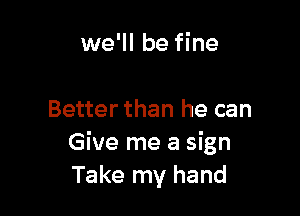 we'll be fine

Better than he can
Give me a sign
Take my hand